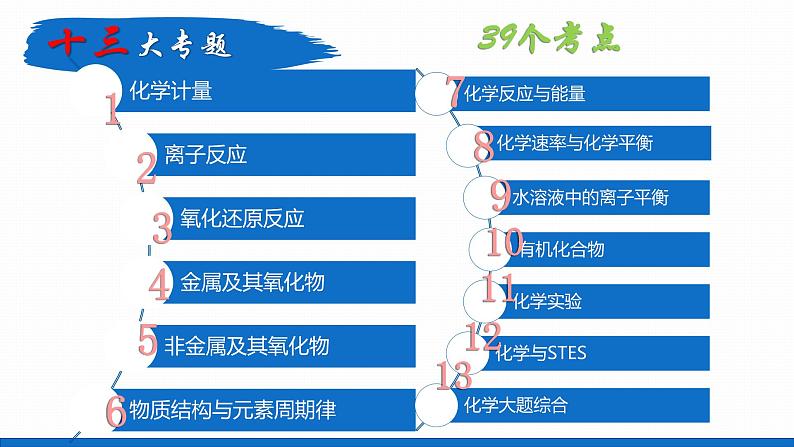 十三大专题

39个考点

1 化学计量

2 离子反应

3 氧化还原反应

4 金属及其氧化物

5 非金属及其氧化物

6 物质结构与元素周期律

7 化学反应与能量

8 化学速率与化学平衡

9 水溶液中的离子平衡

10 有机化合物

11 化学实验

12 化学与STES

13 化学大题综合